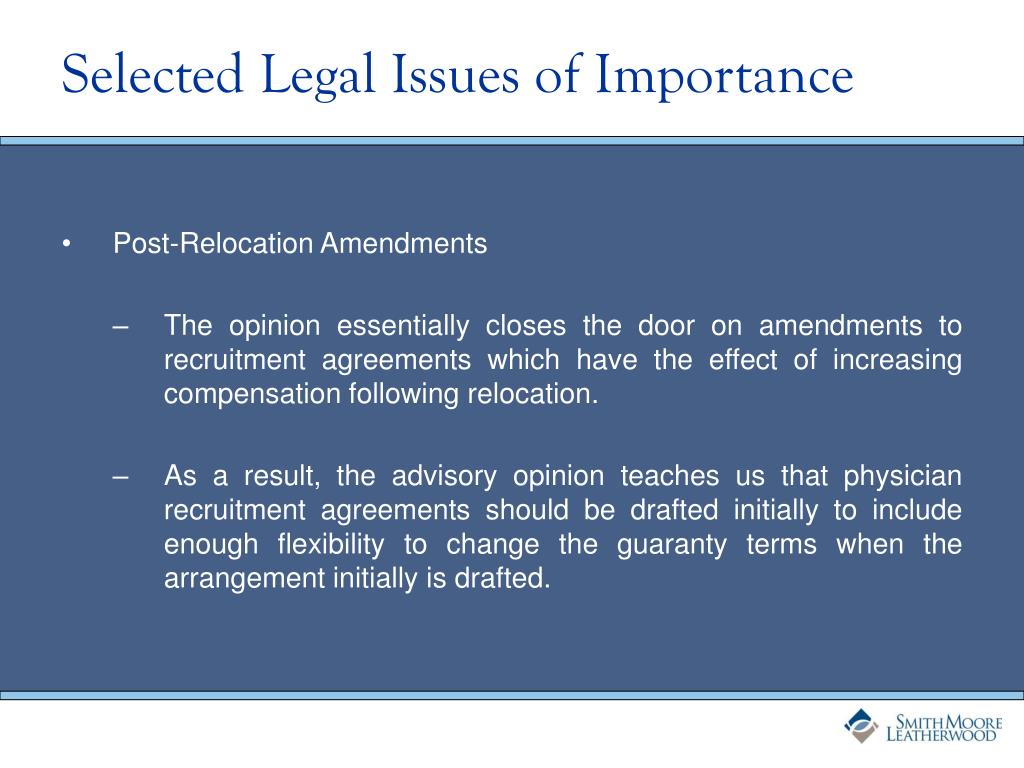 Selected Legal Issues of Importance

• Post-Relocation Amendments

– The opinion essentially closes the door on amendments to recruitment agreements which have the effect of increasing compensation following relocation.

– As a result, the advisory opinion teaches us that physician recruitment agreements should be drafted initially to include enough flexibility to change the guaranty terms when the arrangement initially is drafted.

SMITH MOORE LEATHERWOOD